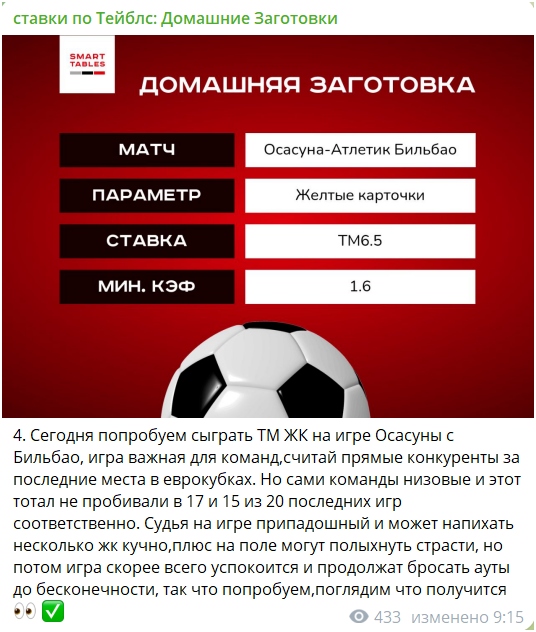 ставки по Тейблс: Домашние Заготовки

SMART TABLES

ДОМАШНЯЯ ЗАГОТОВКА

| МАТЧ | Осасуна-Атлетик Бильбао |
|---|---|
| ПАРАМЕТР | Желтые карточки |
| СТАВКА | ТМ6.5 |
| МИН. КЭФ | 1.6 |

4. Сегодня попробуем сыграть ТМ ЖК на игре Осасуны с Бильбао, игра важная для команд,считай прямые конкуренты за последние места в еврокубках. Но сами команды низовые и этот тотал не пробивали в 17 и 15 из 20 последних игр соответственно. Судья на игре припадошный и может напихать несколько жк кучно,плюс на поле могут полыхнуть страсти, но потом игра скорее всего успокоится и продолжат бросать ауты до бесконечности, так что попробуем,поглядим что получится 👀 ✅

433 изменено 9:15